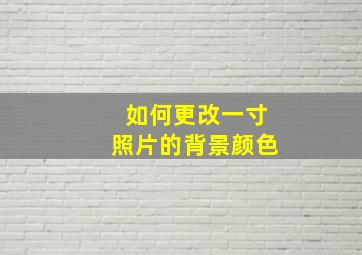 如何更改一寸
照片的背景颜色